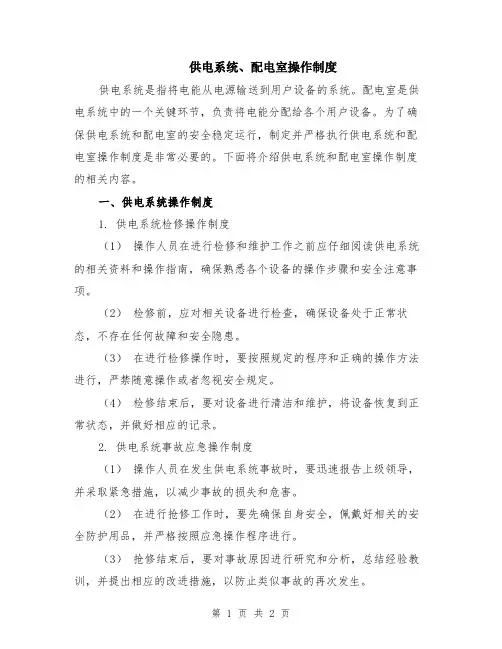 供电系统、配电室操作制度

供电系统是指将电能从电源输送到用户设备的系统。配电室是供电系统中的一个关键环节，负责将电能分配给各个用户设备。为了确保供电系统和配电室的安全稳定运行，制定并严格执行供电系统和配电室操作制度是非常必要的。下面将介绍供电系统和配电室操作制度的相关内容。

一、供电系统操作制度

1. 供电系统检修操作制度

（1） 操作人员在进行检修和维护工作之前应仔细阅读供电系统的相关资料和操作指南，确保熟悉各个设备的操作步骤和安全注意事项。

（2） 检修前，应对相关设备进行检查，确保设备处于正常状态，不存在任何故障和安全隐患。

（3） 在进行检修操作时，要按照规定的程序和正确的操作方法进行，严禁随意操作或者忽视安全规定。

（4） 检修结束后，要对设备进行清洁和维护，将设备恢复到正常状态，并做好相应的记录。

2. 供电系统事故应急操作制度

（1） 操作人员在发生供电系统事故时，要迅速报告上级领导，并采取紧急措施，以减少事故的损失和危害。

（2） 在进行抢修工作时，要先确保自身安全，佩戴好相关的安全防护用品，并严格按照应急操作程序进行。

（3） 抢修结束后，要对事故原因进行研究和分析，总结经验教训，并提出相应的改进措施，以防止类似事故的再次发生。

第 1 页 共 2 页